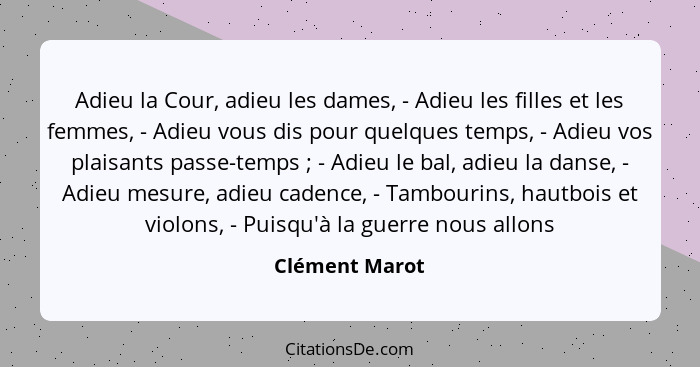 Adieu la Cour, adieu les dames, - Adieu les filles et les femmes, - Adieu vous dis pour quelques temps, - Adieu vos plaisants passe-temps ; - Adieu le bal, adieu la danse, - Adieu mesure, adieu cadence, - Tambourins, hautbois et violons, - Puisqu'à la guerre nous allons

Clément Marot

CitationsDe.com